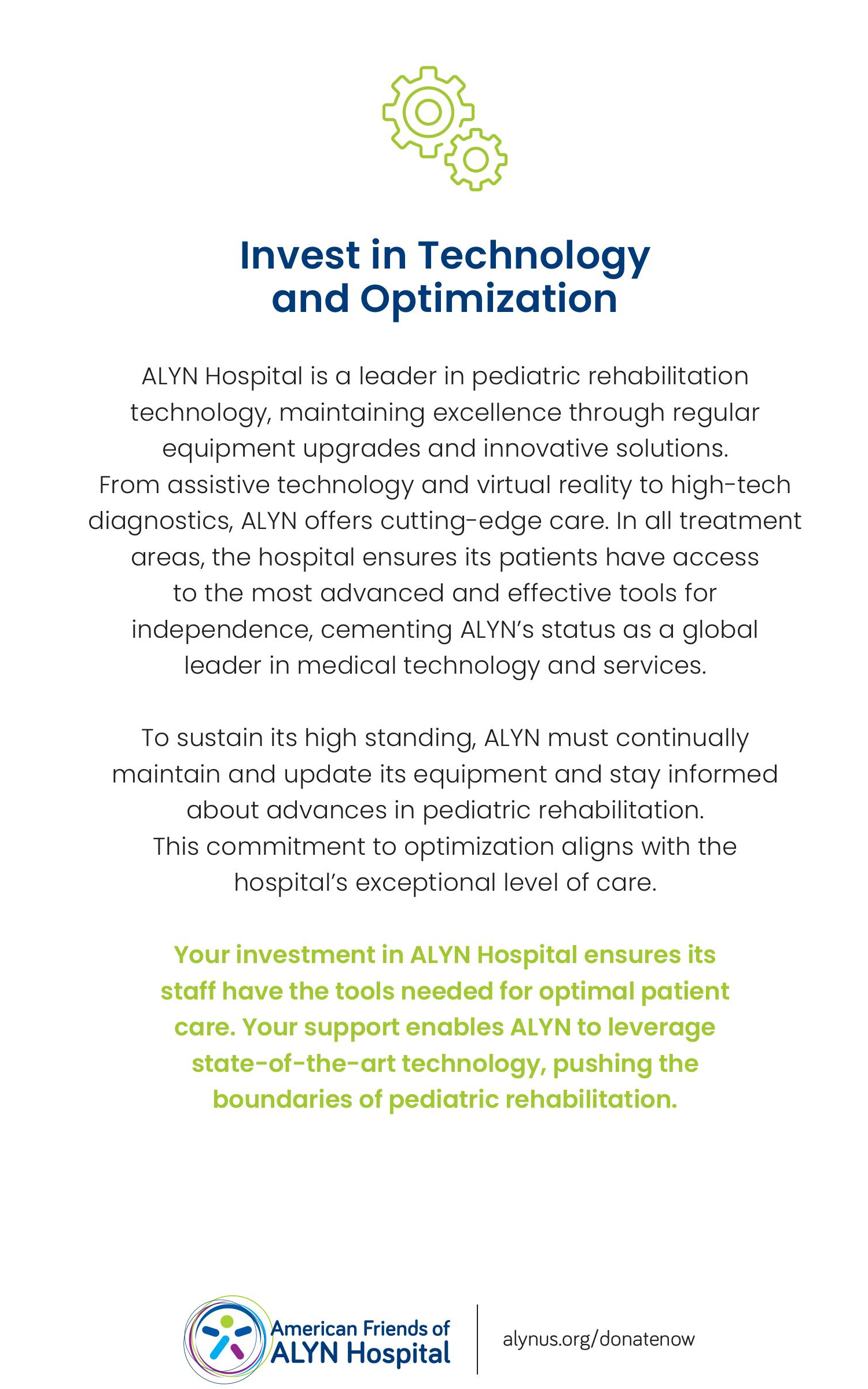 Invest in Technology and Optimization

ALYN Hospital is a leader in pediatric rehabilitation technology, maintaining excellence through regular equipment upgrades and innovative solutions. From assistive technology and virtual reality to high-tech diagnostics, ALYN offers cutting-edge care. In all treatment areas, the hospital ensures its patients have access to the most advanced and effective tools for independence, cementing ALYN's status as a global leader in medical technology and services.

To sustain its high standing, ALYN must continually maintain and update its equipment and stay informed about advances in pediatric rehabilitation. This commitment to optimization aligns with the hospital's exceptional level of care.

Your investment in ALYN Hospital ensures its staff have the tools needed for optimal patient care. Your support enables ALYN to leverage state-of-the-art technology, pushing the boundaries of pediatric rehabilitation.

American Friends of
ALYN Hospital

alynus.org/donatenow